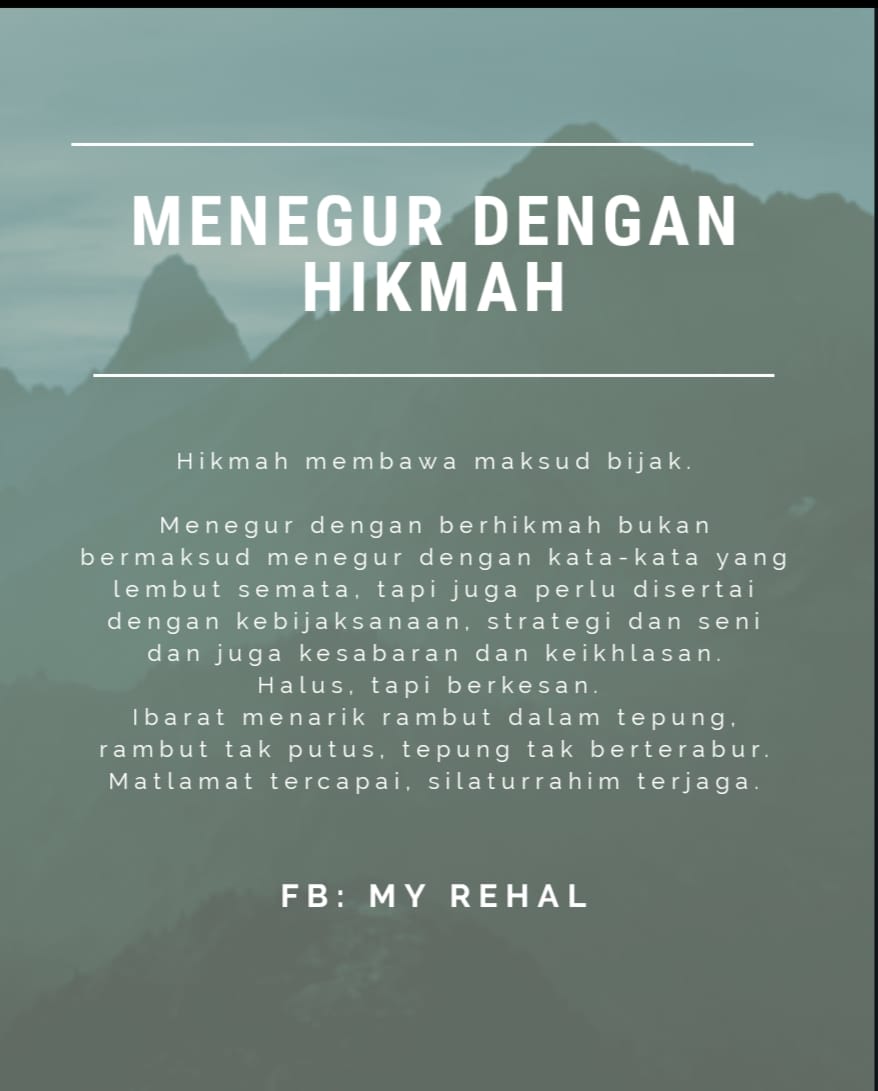 MENEGUR DENGAN HIKMAH

Hikmah membawa maksud bijak.

Menegur dengan berhikmah bukan bermaksud menegur dengan kata-kata yang lembut semata, tapi juga perlu disertai dengan kebijaksanaan, strategi dan seni dan juga kesabaran dan keikhlasan.
Halus, tapi berkesan.
Ibarat menarik rambut dalam tepung, rambut tak putus, tepung tak berterabur.
Matlamat tercapai, silaturrahim terjaga.

FB: MY REHAL